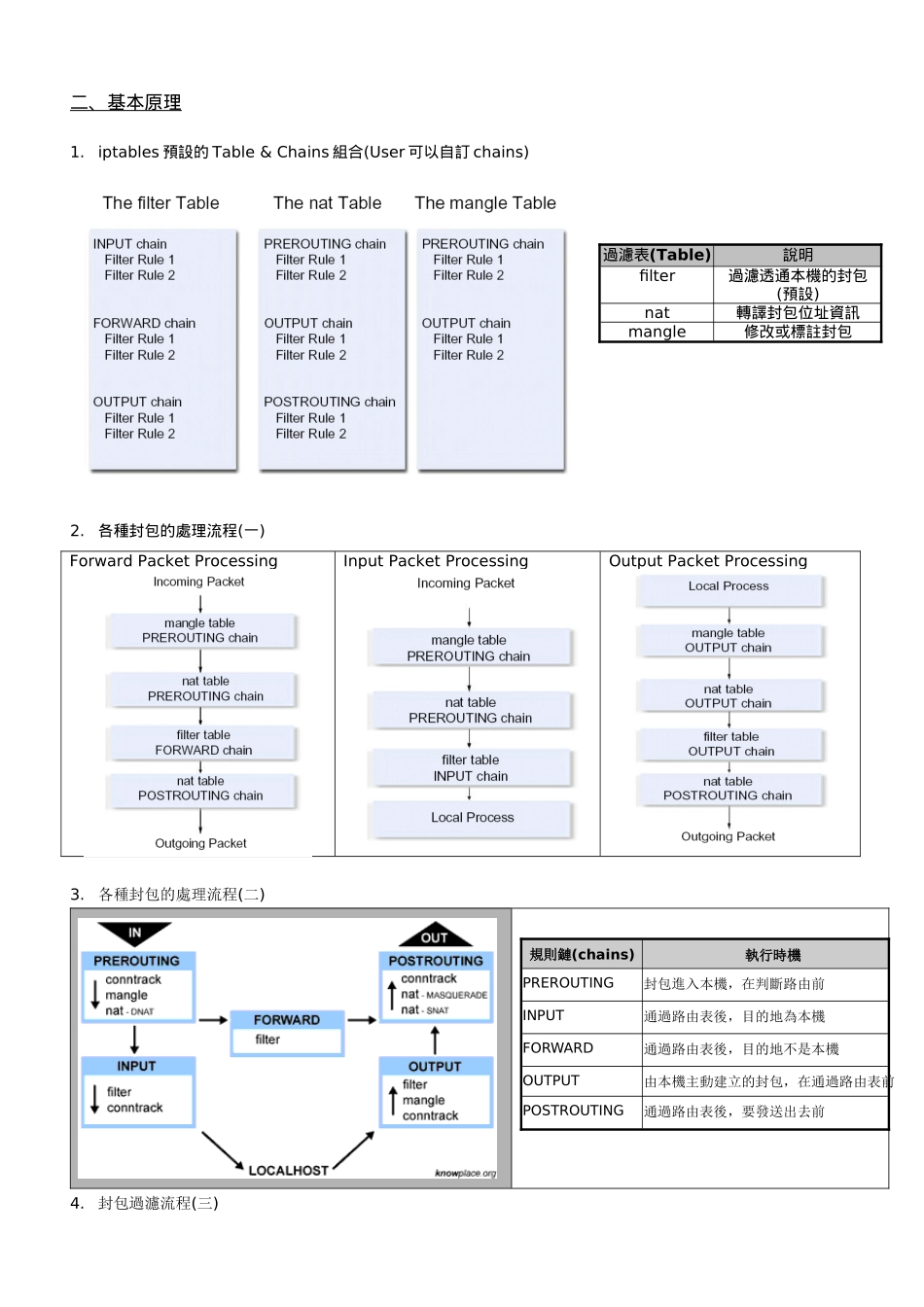 二、基本原理

1. iptables 預設的 Table & Chains 組合(User 可以自訂 chains)

The filter Table

INPUT chain
Filter Rule 1
Filter Rule 2

FORWARD chain
Filter Rule 1
Filter Rule 2

OUTPUT chain
Filter Rule 1
Filter Rule 2

The nat Table

PREROUTING chain
Filter Rule 1
Filter Rule 2

OUTPUT chain
Filter Rule 1
Filter Rule 2

POSTROUTING chain
Filter Rule 1
Filter Rule 2

The mangle Table

PREROUTING chain
Filter Rule 1
Filter Rule 2

OUTPUT chain
Filter Rule 1
Filter Rule 2

| 過濾表(Table) | 說明 |
|---|---|
| filter | 過濾透通本機的封包(預設) |
| nat | 轉譯封包位址資訊 |
| mangle | 修改或標註封包 |

2. 各種封包的處理流程(一)

Forward Packet Processing
Incoming Packet
mangle table
PREROUTING chain
nat table
PREROUTING chain
filter table
FORWARD chain
nat table
POSTROUTING chain
Outgoing Packet

Input Packet Processing
Incoming Packet
mangle table
PREROUTING chain
nat table
PREROUTING chain
filter table
INPUT chain
Local Process

Output Packet Processing
Local Process
mangle table
OUTPUT chain
nat table
OUTPUT chain
filter table
OUTPUT chain
nat table
POSTROUTING chain
Outgoing Packet

3. 各種封包的處理流程(二)

IN
PREROUTING
conntrack
mangle
nat - DNAT
INPUT
filter
conntrack
FORWARD
filter
OUT
POSTROUTING
conntrack
nat - MASQUERADE
nat - SNAT
OUTPUT
filter
mangle
conntrack
LOCALHOST
knowplace.org

| 規則鏈(chains) | 執行時機 |
|---|---|
| PREROUTING | 封包進入本機，在判斷路由前 |
| INPUT | 通過路由表後，目的地為本機 |
| FORWARD | 通過路由表後，目的地不是本機 |
| OUTPUT | 由本機主動建立的封包，在通過路由表前 |
| POSTROUTING | 通過路由表後，要發送出去前 |

4. 封包過濾流程(三)